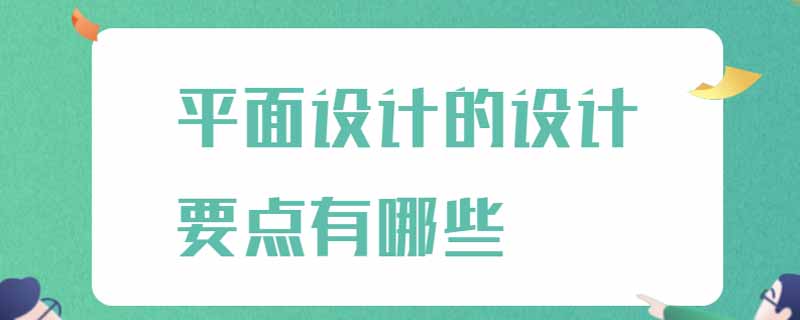 平面设计的设计要点有哪些